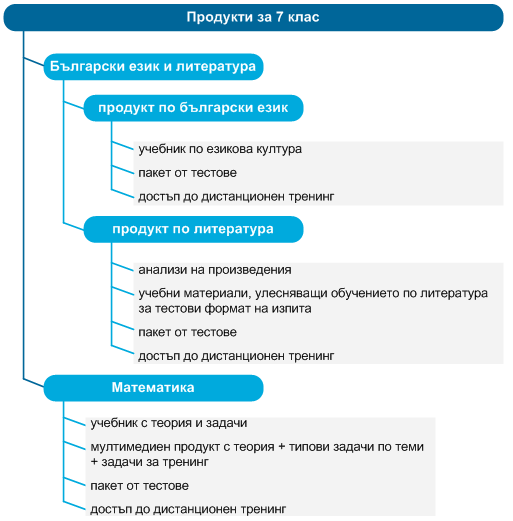 Продукти за 7 клас

Български език и литература

продукт по български език

учебник по езикова култура

пакет от тестове

достъп до дистанционен тренинг

продукт по литература

анализи на произведения

учебни материали, улесняващи обучението по литература за тестови формат на изпита

пакет от тестове

достъп до дистанционен тренинг

Математика

учебник с теория и задачи

мултимедиен продукт с теория + типови задачи по теми + задачи за тренинг

пакет от тестове

достъп до дистанционен тренинг